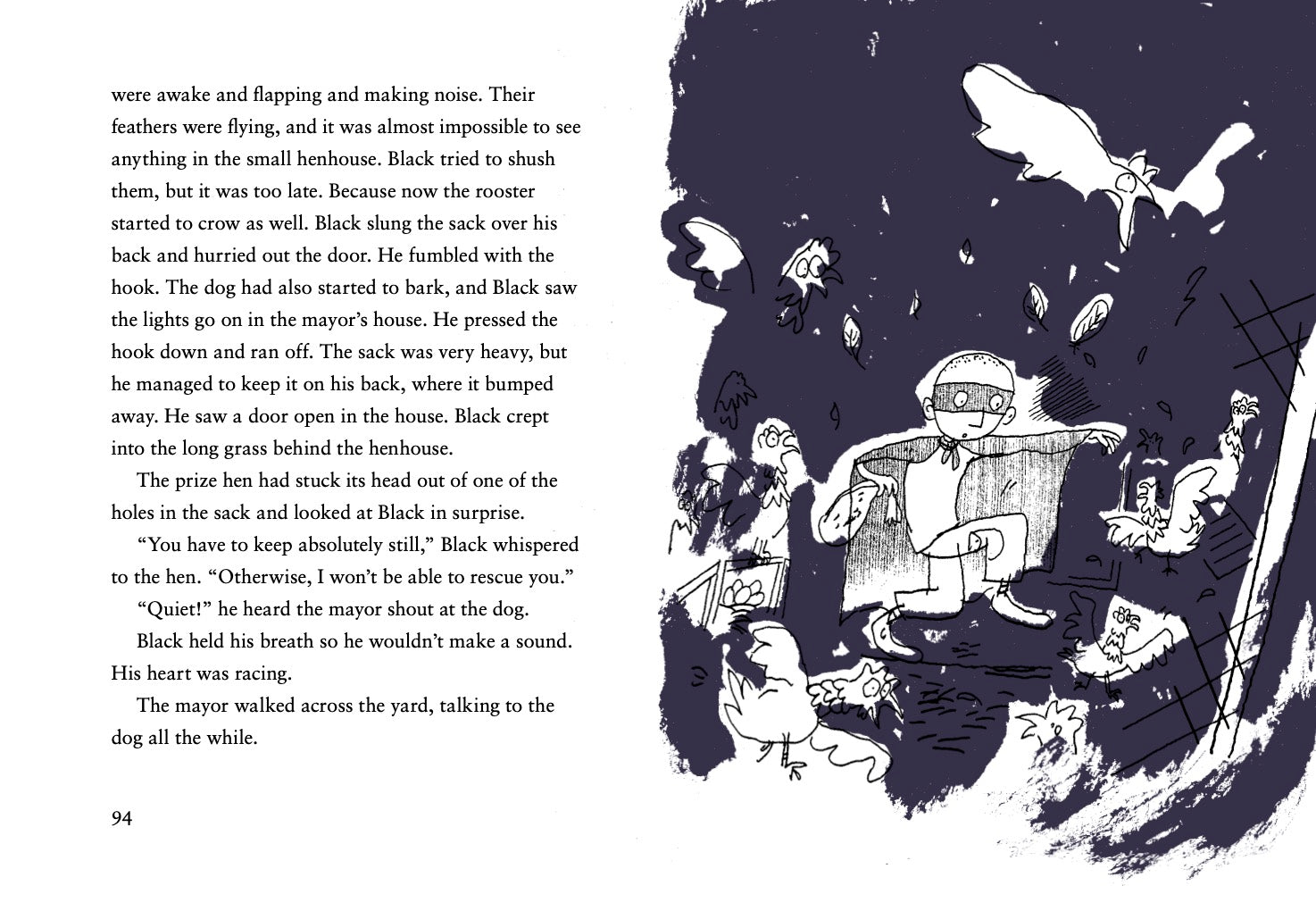 were awake and flapping and making noise. Their feathers were flying, and it was almost impossible to see anything in the small henhouse. Black tried to shush them, but it was too late. Because now the rooster started to crow as well. Black slung the sack over his back and hurried out the door. He fumbled with the hook. The dog had also started to bark, and Black saw the lights go on in the mayor's house. He pressed the hook down and ran off. The sack was very heavy, but he managed to keep it on his back, where it bumped away. He saw a door open in the house. Black crept into the long grass behind the henhouse.

The prize hen had stuck its head out of one of the holes in the sack and looked at Black in surprise.

"You have to keep absolutely still," Black whispered to the hen. "Otherwise, I won't be able to rescue you."

"Quiet!" he heard the mayor shout at the dog.

Black held his breath so he wouldn't make a sound. His heart was racing.

The mayor walked across the yard, talking to the dog all the while.

94